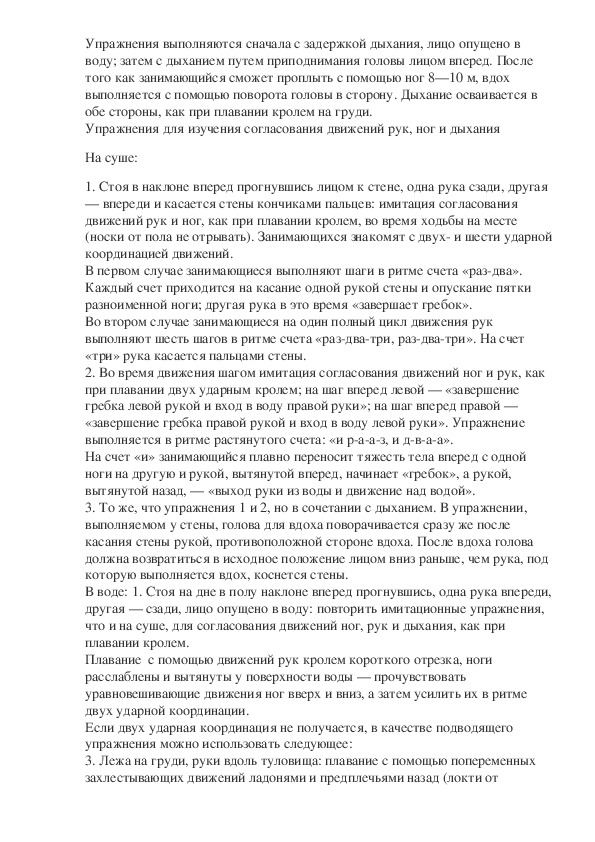 Упражнения выполняются сначала с задержкой дыхания, лицо опущено в воду; затем с дыханием путем приподнимания головы лицом вперед. После того как занимающийся сможет проплыть с помощью ног 8—10 м, вдох выполняется с помощью поворота головы в сторону. Дыхание осваивается в обе стороны, как при плавании кролем на груди.
Упражнения для изучения согласования движений рук, ног и дыхания

На суше:

1. Стоя в наклоне вперед прогнувшись лицом к стене, одна рука сзади, другая — впереди и касается стены кончиками пальцев: имитация согласования движений рук и ног, как при плавании кролем, во время ходьбы на месте (носки от пола не отрывать). Занимающихся знакомят с двух- и шести ударной координацией движений.
В первом случае занимающиеся выполняют шаги в ритме счета «раз-два». Каждый счет приходится на касание одной рукой стены и опускание пятки разноименной ноги; другая рука в это время «завершает гребок».
Во втором случае занимающиеся на один полный цикл движения рук выполняют шесть шагов в ритме счета «раз-два-три, раз-два-три». На счет «три» рука касается пальцами стены.
2. Во время движения шагом имитация согласования движений ног и рук, как при плавании двух ударным кролем; на шаг вперед левой — «завершение гребка левой рукой и вход в воду правой руки»; на шаг вперед правой — «завершение гребка правой рукой и вход в воду левой руки». Упражнение выполняется в ритме растянутого счета: «и р-а-а-з, и д-в-а-а».
На счет «и» занимающийся плавно переносит тяжесть тела вперед с одной ноги на другую и рукой, вытянутой вперед, начинает «гребок», а рукой, вытянутой назад, — «выход руки из воды и движение над водой».
3. То же, что упражнения 1 и 2, но в сочетании с дыханием. В упражнении, выполняемом у стены, голова для вдоха поворачивается сразу же после касания стены рукой, противоположной стороне вдоха. После вдоха голова должна возвратиться в исходное положение лицом вниз раньше, чем рука, под которую выполняется вдох, коснется стены.
В воде: 1. Стоя на дне в полу наклоне вперед прогнувшись, одна рука впереди, другая — сзади, лицо опущено в воду: повторить имитационные упражнения, что и на суше, для согласования движений ног, рук и дыхания, как при плавании кролем.
Плавание с помощью движений рук кролем короткого отрезка, ноги расслаблены и вытянуты у поверхности воды — прочувствовать уравновешивающие движения ног вверх и вниз, а затем усилить их в ритме двух ударной координации.
Если двух ударная координация не получается, в качестве подводящего упражнения можно использовать следующее:
3. Лежа на груди, руки вдоль туловища: плавание с помощью попеременных захлестывающих движений ладонями и предплечьями назад (локти от